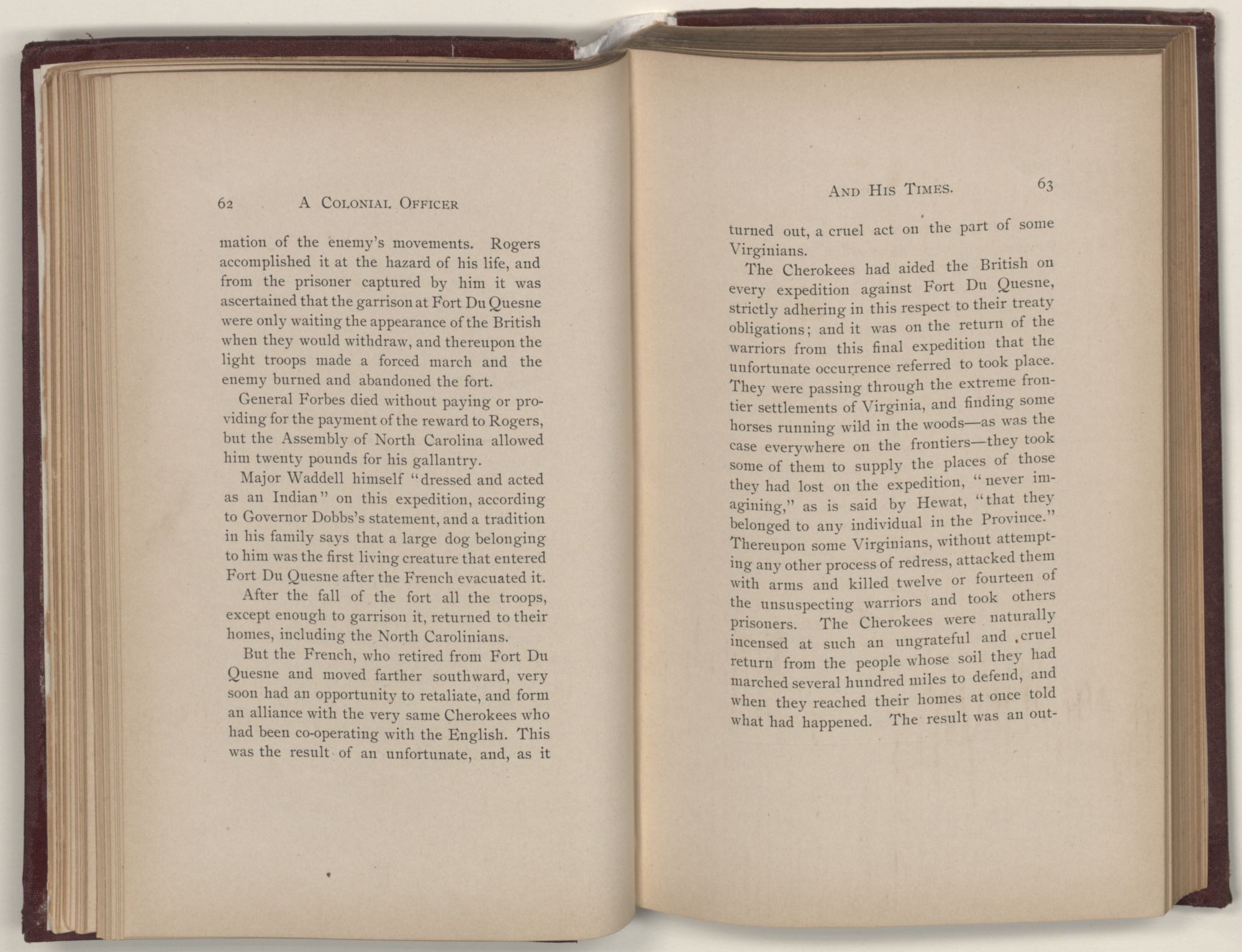 62 A COLONIAL OFFICER

mation of the enemy's movements. Rogers accomplished it at the hazard of his life, and from the prisoner captured by him it was ascertained that the garrison at Fort Du Quesne were only waiting the appearance of the British when they would withdraw, and thereupon the light troops made a forced march and the enemy burned and abandoned the fort.

General Forbes died without paying or providing for the payment of the reward to Rogers, but the Assembly of North Carolina allowed him twenty pounds for his gallantry.

Major Waddell himself "dressed and acted as an Indian" on this expedition, according to Governor Dobbs's statement, and a tradition in his family says that a large dog belonging to him was the first living creature that entered Fort Du Quesne after the French evacuated it.

After the fall of the fort all the troops, except enough to garrison it, returned to their homes, including the North Carolinians.

But the French, who retired from Fort Du Quesne and moved farther southward, very soon had an opportunity to retaliate, and form an alliance with the very same Cherokees who had been co-operating with the English. This was the result of an unfortunate, and, as it

AND HIS TIMES. 63

turned out, a cruel act on the part of some Virginians.

The Cherokees had aided the British on every expedition against Fort Du Quesne, strictly adhering in this respect to their treaty obligations; and it was on the return of the warriors from this final expedition that the unfortunate occurrence referred to took place. They were passing through the extreme frontier settlements of Virginia, and finding some horses running wild in the woods—as was the case everywhere on the frontiers—they took some of them to supply the places of those they had lost on the expedition, "never imagining," as is said by Hewat, "that they belonged to any individual in the Province." Thereupon some Virginians, without attempting any other process of redress, attacked them with arms and killed twelve or fourteen of the unsuspecting warriors and took others prisoners. The Cherokees were naturally incensed at such an ungrateful and cruel return from the people whose soil they had marched several hundred miles to defend, and when they reached their homes at once told what had happened. The result was an out-